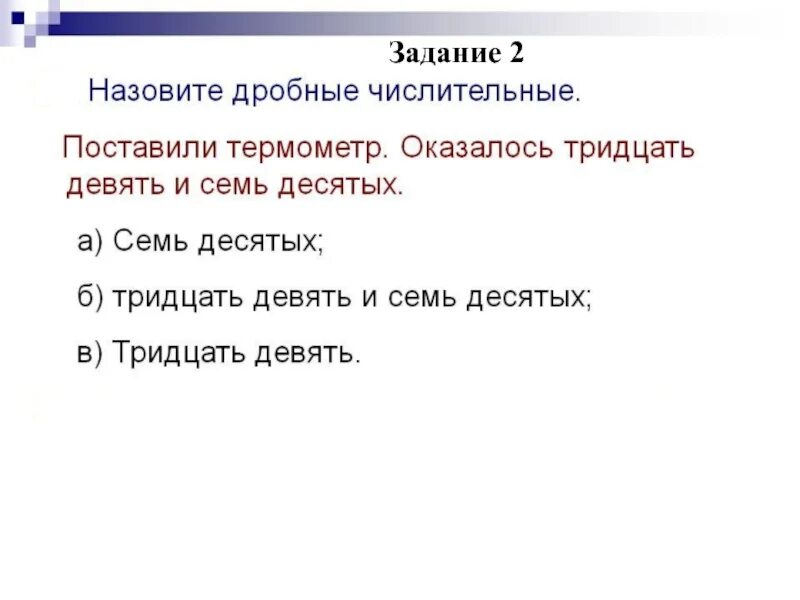 Задание 2

Назовите дробные числительные.

Поставили термометр. Оказалось тридцать девять и семь десятых.

а) Семь десятых;

б) тридцать девять и семь десятых;

в) Тридцать девять.